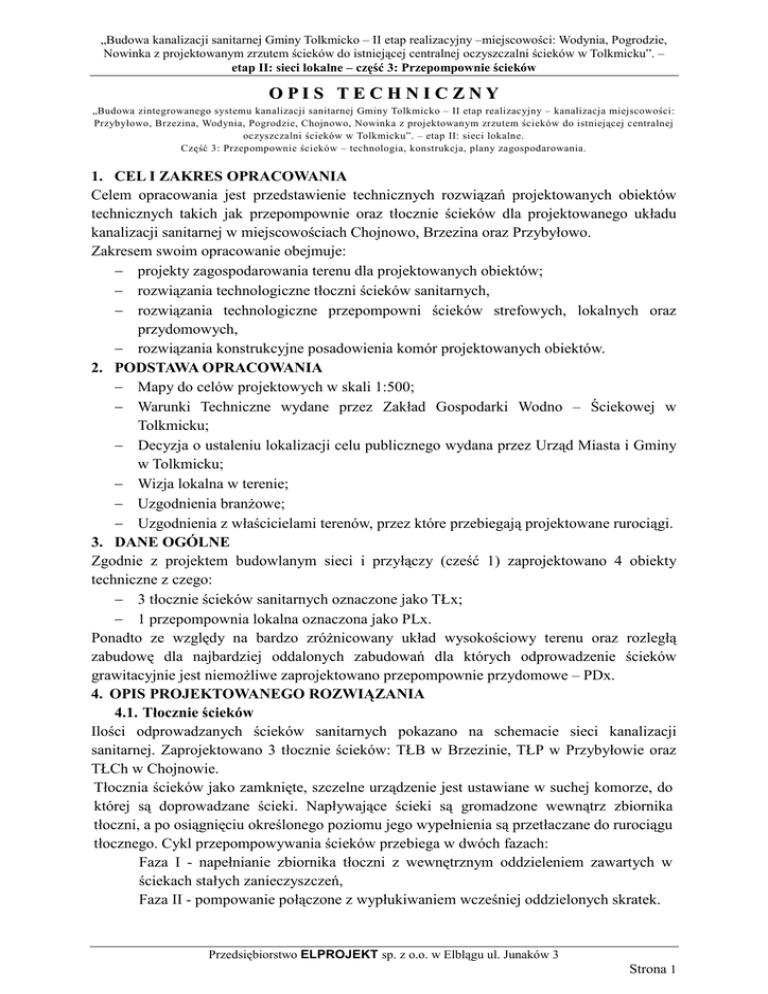 „Budowa kanalizacji sanitarnej Gminy Tolkmicko – II etap realizacyjny –miejscowości: Wodynia, Pogrodzie, Nowinka z projektowanym zrzutem ścieków do istniejącej centralnej oczyszczalni ścieków w Tolkmicku". – etap II: sieci lokalne – część 3: Przepompownie ścieków

OPIS TECHNICZNY

„Budowa zintegrowanego systemu kanalizacji sanitarnej Gminy Tolkmicko – II etap realizacyjny – kanalizacja miejscowości: Przybyłowo, Brzezina, Wodynia, Pogrodzie, Chojnowo, Nowinka z projektowanym zrzutem ścieków do istniejącej centralnej oczyszczalni ścieków w Tolkmicku". – etap II: sieci lokalne.
Część 3: Przepompownie ścieków – technologia, konstrukcja, plany zagospodarowania.

1. CEL I ZAKRES OPRACOWANIA
Celem opracowania jest przedstawienie technicznych rozwiązań projektowanych obiektów technicznych takich jak przepompownie oraz tłocznie ścieków dla projektowanego układu kanalizacji sanitarnej w miejscowościach Chojnowo, Brzezina oraz Przybyłowo.
Zakresem swoim opracowanie obejmuje:
– projekty zagospodarowania terenu dla projektowanych obiektów;
– rozwiązania technologiczne tłoczni ścieków sanitarnych,
– rozwiązania technologiczne przepompowni ścieków strefowych, lokalnych oraz przydomowych,
– rozwiązania konstrukcyjne posadowienia komór projektowanych obiektów.
2. PODSTAWA OPRACOWANIA
– Mapy do celów projektowych w skali 1:500;
– Warunki Techniczne wydane przez Zakład Gospodarki Wodno – Ściekowej w Tolkmicku;
– Decyzja o ustaleniu lokalizacji celu publicznego wydana przez Urząd Miasta i Gminy w Tolkmicku;
– Wizja lokalna w terenie;
– Uzgodnienia branżowe;
– Uzgodnienia z właścicielami terenów, przez które przebiegają projektowane rurociągi.
3. DANE OGÓLNE
Zgodnie z projektem budowlanym sieci i przyłączy (cześć 1) zaprojektowano 4 obiekty techniczne z czego:
– 3 tłocznie ścieków sanitarnych oznaczone jako TŁx;
– 1 przepompownia lokalna oznaczona jako PLx.
Ponadto ze względy na bardzo zróżnicowany układ wysokościowy terenu oraz rozległą zabudowę dla najbardziej oddalonych zabudowań dla których odprowadzenie ścieków grawitacyjnie jest niemożliwe zaprojektowano przepompownie przydomowe – PDx.
4. OPIS PROJEKTOWANEGO ROZWIĄZANIA
4.1. Tłocznie ścieków
Ilości odprowadzanych ścieków sanitarnych pokazano na schemacie sieci kanalizacji sanitarnej. Zaprojektowano 3 tłocznie ścieków: TŁB w Brzezinie, TŁP w Przybyłowie oraz TŁCh w Chojnowie.
Tłocznia ścieków jako zamknięte, szczelne urządzenie jest ustawiane w suchej komorze, do której są doprowadzane ścieki. Napływające ścieki są gromadzone wewnątrz zbiornika tłoczni, a po osiągnięciu określonego poziomu jego wypełnienia są przetłaczane do rurociągu tłocznego. Cykl przepompowywania ścieków przebiega w dwóch fazach:
Faza I - napełnianie zbiornika tłoczni z wewnętrznym oddzieleniem zawartych w ściekach stałych zanieczyszczeń,
Faza II - pompowanie połączone z wypłukiwaniem wcześniej oddzielonych skratek.

Przedsiębiorstwo ELPROJEKT sp. z o.o. w Elblągu ul. Junaków 3
Strona 1